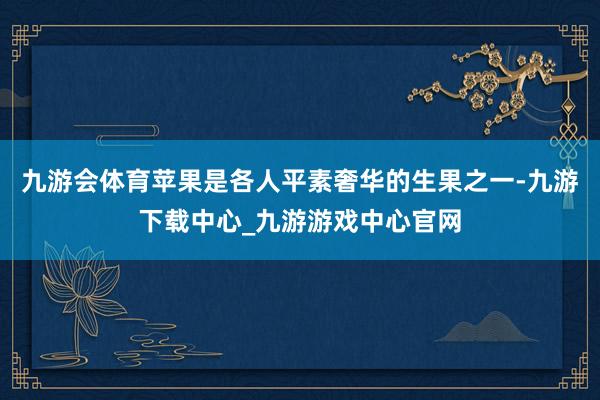 九游会体育苹果是各人平素奢华的生果之一-九游下载中心_九游游戏中心官网